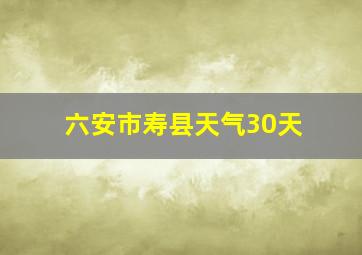 六安市寿县天气30天